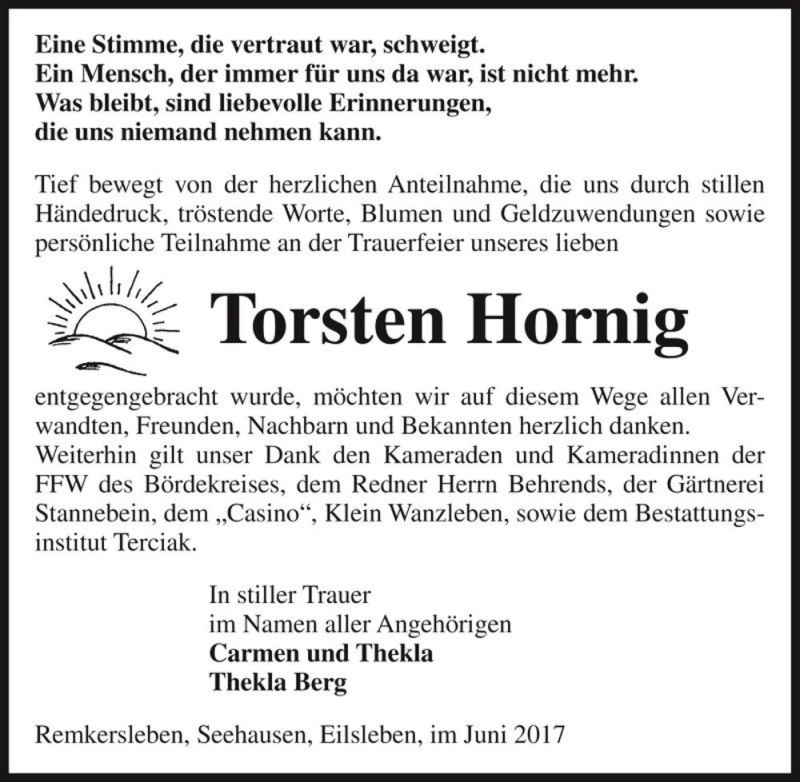 Eine Stimme, die vertraut war, schweigt.
Ein Mensch, der immer für uns da war, ist nicht mehr.
Was bleibt, sind liebevolle Erinnerungen,
die uns niemand nehmen kann.

Tief bewegt von der herzlichen Anteilnahme, die uns durch stillen Händedruck, tröstende Worte, Blumen und Geldzuwendungen sowie persönliche Teilnahme an der Trauerfeier unseres lieben

Torsten Hornig

entgegengebracht wurde, möchten wir auf diesem Wege allen Verwandten, Freunden, Nachbarn und Bekannten herzlich danken. Weiterhin gilt unser Dank den Kameraden und Kameradinnen der FFW des Bördekreises, dem Redner Herrn Behrends, der Gärtnerei Stannebein, dem „Casino“, Klein Wanzleben, sowie dem Bestattungsinstitut Terciak.

In stiller Trauer
im Namen aller Angehörigen
Carmen und Thekla
Thekla Berg

Remkersleben, Seehausen, Eilsleben, im Juni 2017